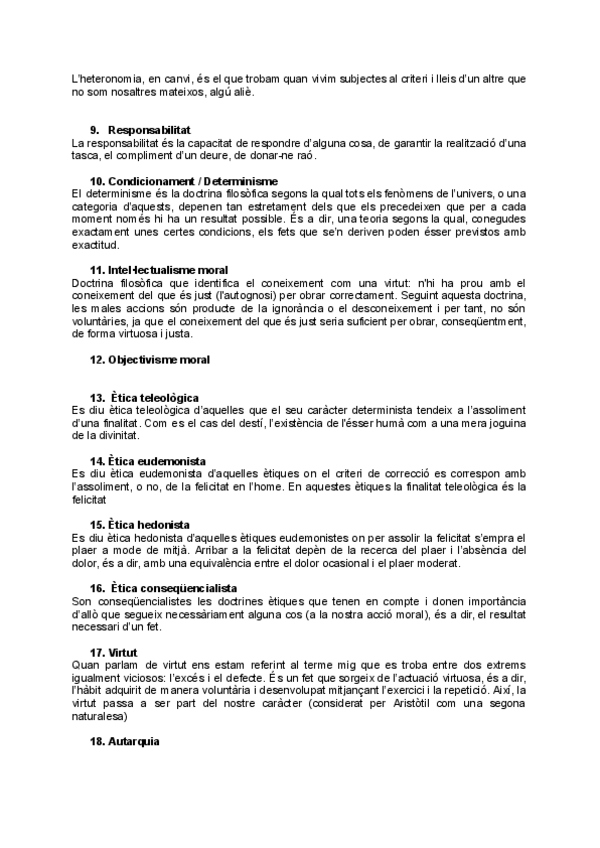 L'heteronomia, en canvi, és el que trobam quan vivim subjectes al criteri i lleis d'un altre que no som nosaltres mateixos, algú aliè.

9. Responsabilitat
La responsabilitat és la capacitat de respondre d'alguna cosa, de garantir la realització d'una tasca, el compliment d'un deure, de donar-ne raó.

10. Condicionament / Determinisme
El determinisme és la doctrina filosòfica segons la qual tots els fenòmens de l'univers, o una categoria d'aquests, depenen tan estretament dels que els precedeixen que per a cada moment només hi ha un resultat possible. És a dir, una teoria segons la qual, conegudes exactament unes certes condicions, els fets que se'n deriven poden ésser previstos amb exactitud.

11. Intel·lectualisme moral
Doctrina filosòfica que identifica el coneixement com una virtut: n'hi ha prou amb el coneixement del que és just (l'autognosi) per obrar correctament. Seguint aquesta doctrina, les males accions són producte de la ignorància o el desconeixement i per tant, no són voluntàries, ja que el coneixement del que és just seria suficient per obrar, conseqüentment, de forma virtuosa i justa.

12. Objectivisme moral

13. Ètica teleològica
Es diu ètica teleològica d'aquelles que el seu caràcter determinista tendeix a l'assoliment d'una finalitat. Com es el cas del destí, l'existència de l'ésser humà com a una mera joguina de la divinitat.

14. Ètica eudemonista
Es diu ètica eudemonista d'aquelles ètiques on el criteri de correcció es correspon amb l'assoliment, o no, de la felicitat en l'home. En aquestes ètiques la finalitat teleològica és la felicitat

15. Ètica hedonista
Es diu ètica hedonista d'aquelles ètiques eudemonistes on per assolir la felicitat s'empra el plaer a mode de mitjà. Arribar a la felicitat depèn de la recerca del plaer i l'absència del dolor, és a dir, amb una equivalència entre el dolor ocasional i el plaer moderat.

16. Ètica conseqüencialista
Son conseqüencialistes les doctrines ètiques que tenen en compte i donen importància d'allò que segueix necessàriament alguna cos (a la nostra acció moral), és a dir, el resultat necessari d'un fet.

17. Virtut
Quan parlam de virtut ens estam referint al terme mig que es troba entre dos extrems igualment viciosos: l'excés i el defecte. És un fet que sorgeix de l'actuació virtuosa, és a dir, l'hàbit adquirit de manera voluntària i desenvolupat mitjançant l'exercici i la repetició. Així, la virtut passa a ser part del nostre caràcter (considerat per Aristòtil com una segona naturalesa)

18. Autarquia